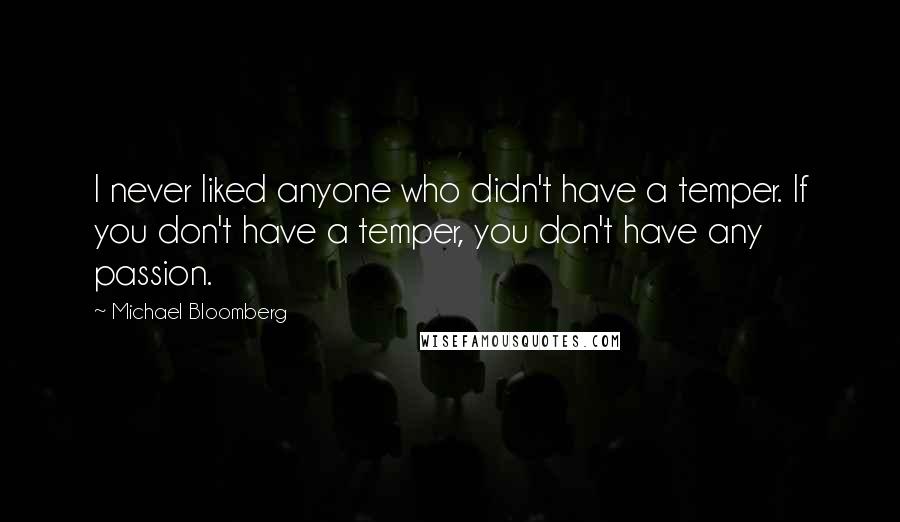 I never liked anyone who didn't have a temper. If you don't have a temper, you don't have any passion.

~ Michael Bloomberg

WISEFAMOUSQUOTES.COM